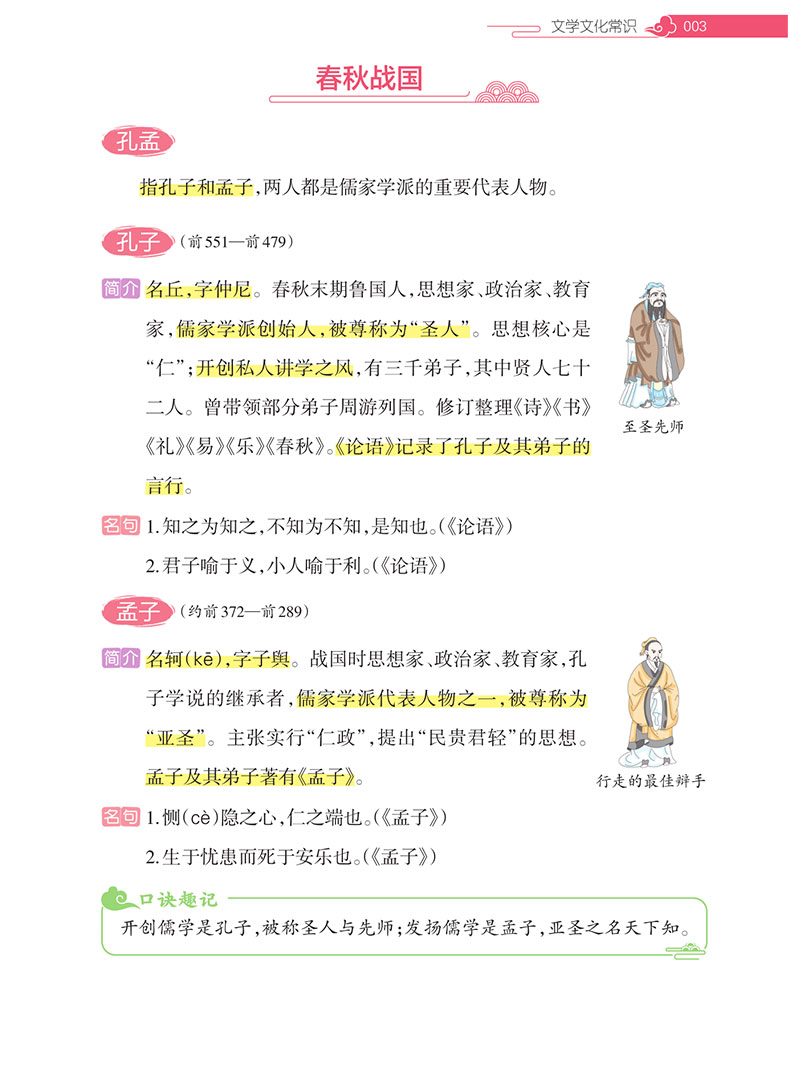 文学文化常识 003

春秋战国

孔孟

指孔子和孟子，两人都是儒家学派的重要代表人物。

孔子（前551—前479）

简介 名丘，字仲尼。春秋末期鲁国人，思想家、政治家、教育家，儒家学派创始人，被尊称为“圣人”。思想核心是“仁”；开创私人讲学之风，有三千弟子，其中贤人七十二人。曾带领部分弟子周游列国。修订整理《诗》《书》《礼》《易》《乐》《春秋》。《论语》记录了孔子及其弟子的言行。

至圣先师

名句 1.知之为知之，不知为不知，是知也。（《论语》）

2.君子喻于义，小人喻于利。（《论语》）

孟子（约前372—前289）

简介 名轲（kē），字子舆。战国时思想家、政治家、教育家，孔子学说的继承者，儒家学派代表人物之一，被尊称为“亚圣”。主张实行“仁政”，提出“民贵君轻”的思想。孟子及其弟子著有《孟子》。

行走的最佳辩手

名句 1.恻（cè）隐之心，仁之端也。（《孟子》）

2.生于忧患而死于安乐也。（《孟子》）

口诀趣记

开创儒学是孔子，被称圣人与先师；发扬儒学是孟子，亚圣之名天下知。